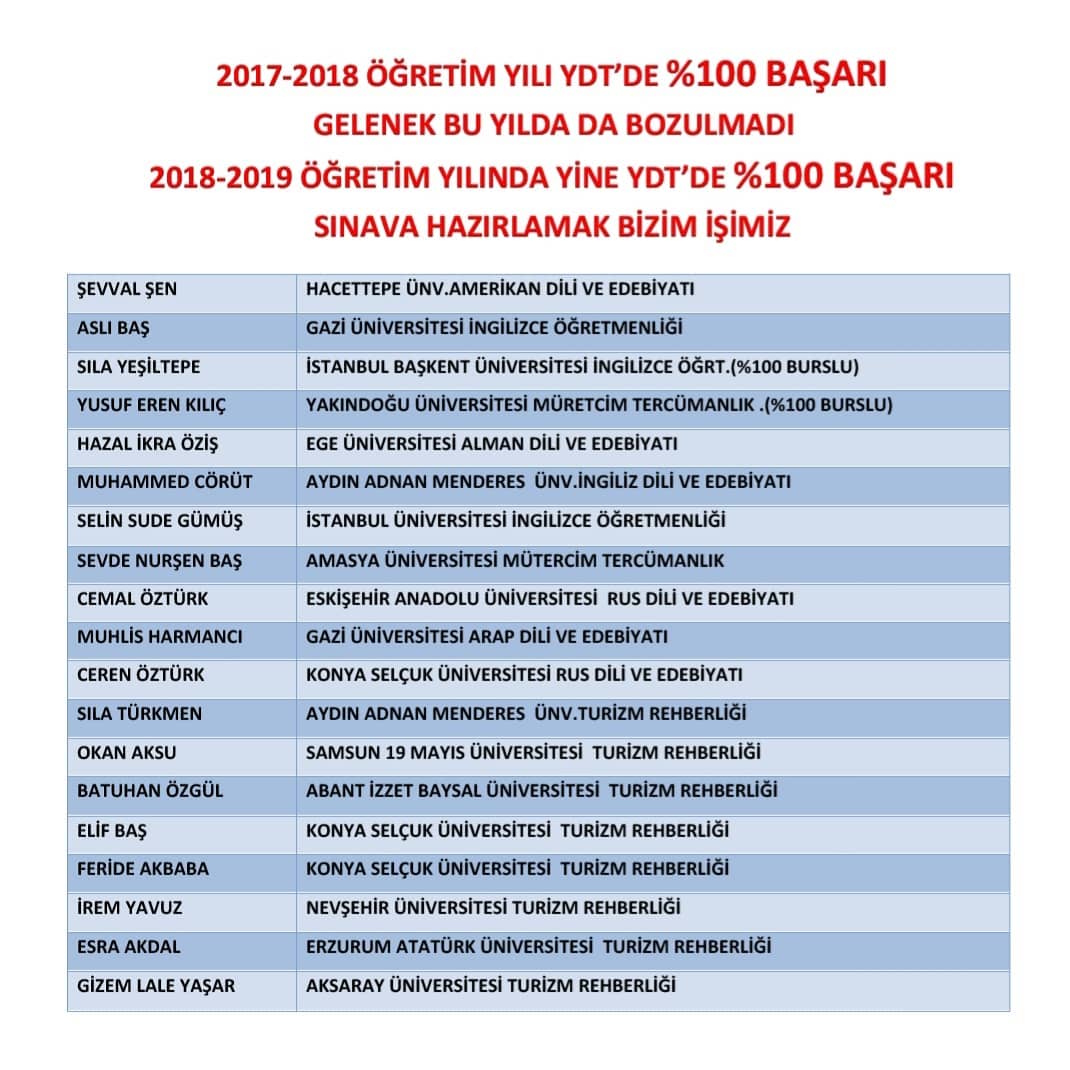 2017-2018 ÖĞRETİM YILI YDT'DE %100 BAŞARI
GELENEK BU YILDA DA BOZULMADI
2018-2019 ÖĞRETİM YILINDA YİNE YDT'DE %100 BAŞARI
SINAVA HAZIRLAMAK BİZİM İŞİMİZ

| | |
|---|---|
| ŞEVVAL ŞEN | HACETTEPE ÜNV.AMERİKAN DİLİ VE EDEBİYATI |
| ASLI BAŞ | GAZİ ÜNİVERSİTESİ İNGİLİZCE ÖĞRETMENLİĞİ |
| SILA YEŞİLTEPE | İSTANBUL BAŞKENT ÜNİVERSİTESİ İNGİLİZCE ÖĞRT.(%100 BURSLU) |
| YUSUF EREN KILIÇ | YAKINDOĞU ÜNİVERSİTESİ MÜRETCİM TERCÜMANLIK .(%100 BURSLU) |
| HAZAL İKRA ÖZİŞ | EGE ÜNİVERSİTESİ ALMAN DİLİ VE EDEBİYATI |
| MUHAMMED CÖRÜT | AYDIN ADNAN MENDERES ÜNV.İNGİLİZ DİLİ VE EDEBİYATI |
| SELİN SUDE GÜMÜŞ | İSTANBUL ÜNİVERSİTESİ İNGİLİZCE ÖĞRETMENLİĞİ |
| SEVDE NURŞEN BAŞ | AMASYA ÜNİVERSİTESİ MÜTERCİM TERCÜMANLIK |
| CEMAL ÖZTÜRK | ESKİŞEHİR ANADOLU ÜNİVERSİTESİ RUS DİLİ VE EDEBİYATI |
| MUHLİS HARMANCI | GAZİ ÜNİVERSİTESİ ARAP DİLİ VE EDEBİYATI |
| CEREN ÖZTÜRK | KONYA SELÇUK ÜNİVERSİTESİ RUS DİLİ VE EDEBİYATI |
| SILA TÜRKMEN | AYDIN ADNAN MENDERES ÜNV.TURİZM REHBERLİĞİ |
| OKAN AKSU | SAMSUN 19 MAYIS ÜNİVERSİTESİ TURİZM REHBERLİĞİ |
| BATUHAN ÖZGÜL | ABANT İZZET BAYSAL ÜNİVERSİTESİ TURİZM REHBERLİĞİ |
| ELİF BAŞ | KONYA SELÇUK ÜNİVERSİTESİ TURİZM REHBERLİĞİ |
| FERİDE AKBABA | KONYA SELÇUK ÜNİVERSİTESİ TURİZM REHBERLİĞİ |
| İREM YAVUZ | NEVŞEHİR ÜNİVERSİTESİ TURİZM REHBERLİĞİ |
| ESRA AKDAL | ERZURUM ATATÜRK ÜNİVERSİTESİ TURİZM REHBERLİĞİ |
| GİZEM LALE YAŞAR | AKSARAY ÜNİVERSİTESİ TURİZM REHBERLİĞİ |